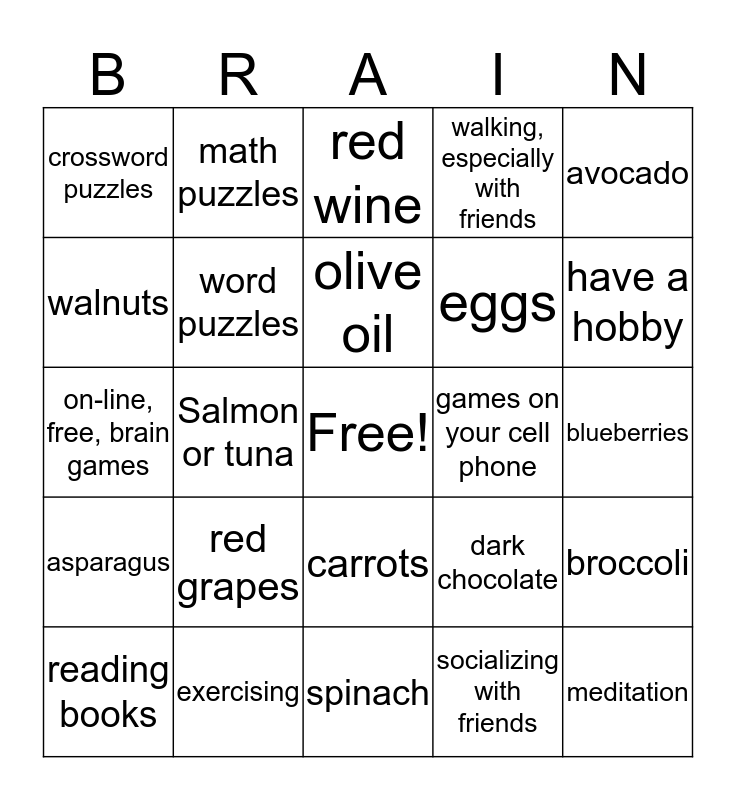 | B | R | A | I | N |
|---|---|---|---|---|
| crossword puzzles | math puzzles | red wine | walking, especially with friends | avocado |
| walnuts | word puzzles | olive oil | eggs | have a hobby |
| on-line, free, brain games | Salmon or tuna | Free! | games on your cell phone | blueberries |
| asparagus | red grapes | carrots | dark chocolate | broccoli |
| reading books | exercising | spinach | socializing with friends | meditation |